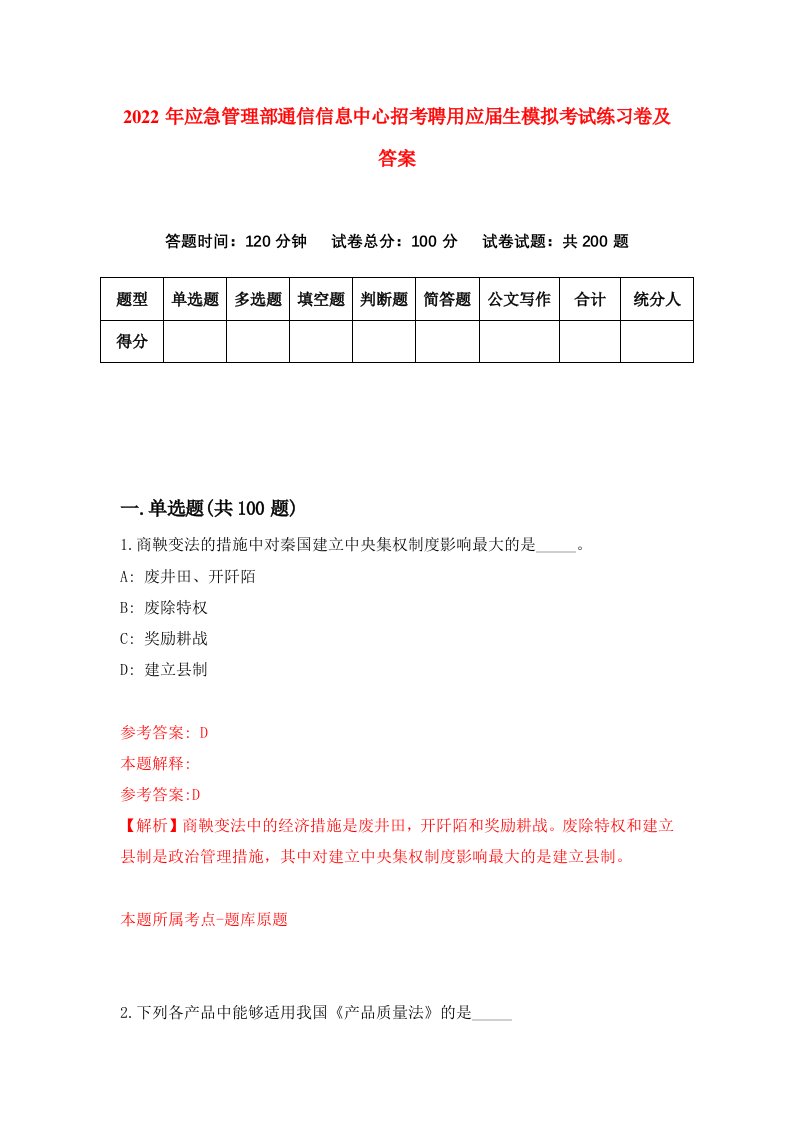 2022 年应急管理部通信信息中心招考聘用应届生模拟考试练习卷及答案

答题时间：120 分钟　试卷总分：100 分　试卷试题：共 200 题

| 题型 | 单选题 | 多选题 | 填空题 | 判断题 | 简答题 | 公文写作 | 合计 | 统分人 |
|---|---|---|---|---|---|---|---|---|
| 得分 | | | | | | | | |

一.单选题(共 100 题)

1.商鞅变法的措施中对秦国建立中央集权制度影响最大的是_____。

A: 废井田、开阡陌

B: 废除特权

C: 奖励耕战

D: 建立县制

参考答案: D

本题解释:

参考答案:D

【解析】商鞅变法中的经济措施是废井田，开阡陌和奖励耕战。废除特权和建立县制是政治管理措施，其中对建立中央集权制度影响最大的是建立县制。

本题所属考点-题库原题

2.下列各产品中能够适用我国《产品质量法》的是_____